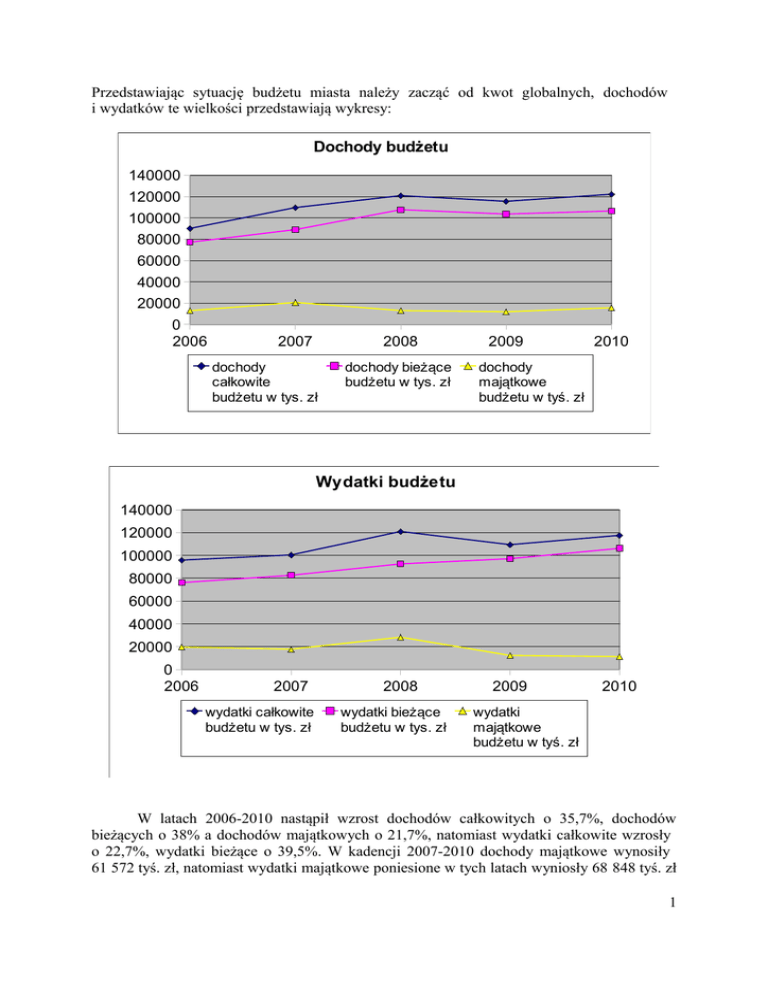 Przedstawiając sytuację budżetu miasta należy zacząć od kwot globalnych, dochodów i wydatków te wielkości przedstawiają wykresy:

Dochody budżetu

140000
120000
100000
80000
60000
40000
20000
0

2006 2007 2008 2009 2010

dochody całkowite budżetu w tys. zł
dochody bieżące budżetu w tys. zł
dochody majątkowe budżetu w tyś. zł

Wydatki budżetu

140000
120000
100000
80000
60000
40000
20000
0

2006 2007 2008 2009 2010

wydatki całkowite budżetu w tys. zł
wydatki bieżące budżetu w tys. zł
wydatki majątkowe budżetu w tyś. zł

W latach 2006-2010 nastąpił wzrost dochodów całkowitych o 35,7%, dochodów bieżących o 38% a dochodów majątkowych o 21,7%, natomiast wydatki całkowite wzrosły o 22,7%, wydatki bieżące o 39,5%. W kadencji 2007-2010 dochody majątkowe wynosiły 61 572 tyś. zł, natomiast wydatki majątkowe poniesione w tych latach wyniosły 68 848 tyś. zł

1